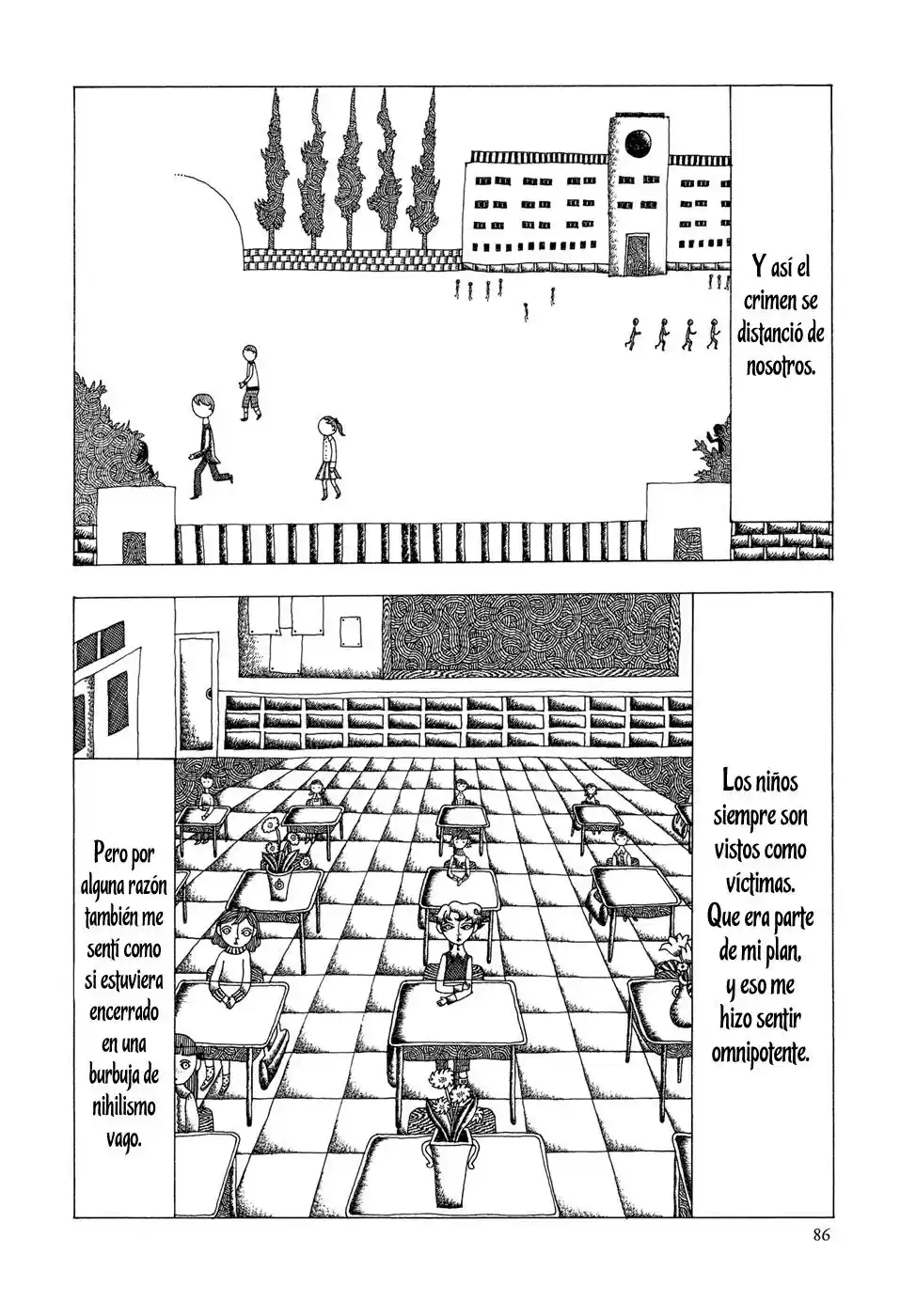 Y así el crimen se distanció de nosotros.

Los niños siempre son vistos como víctimas. Que era parte de mi plan, y eso me hizo sentir omnipotente.

Pero por alguna razón también me sentí como si estuviera encerrado en una burbuja de nihilismo vago.

86